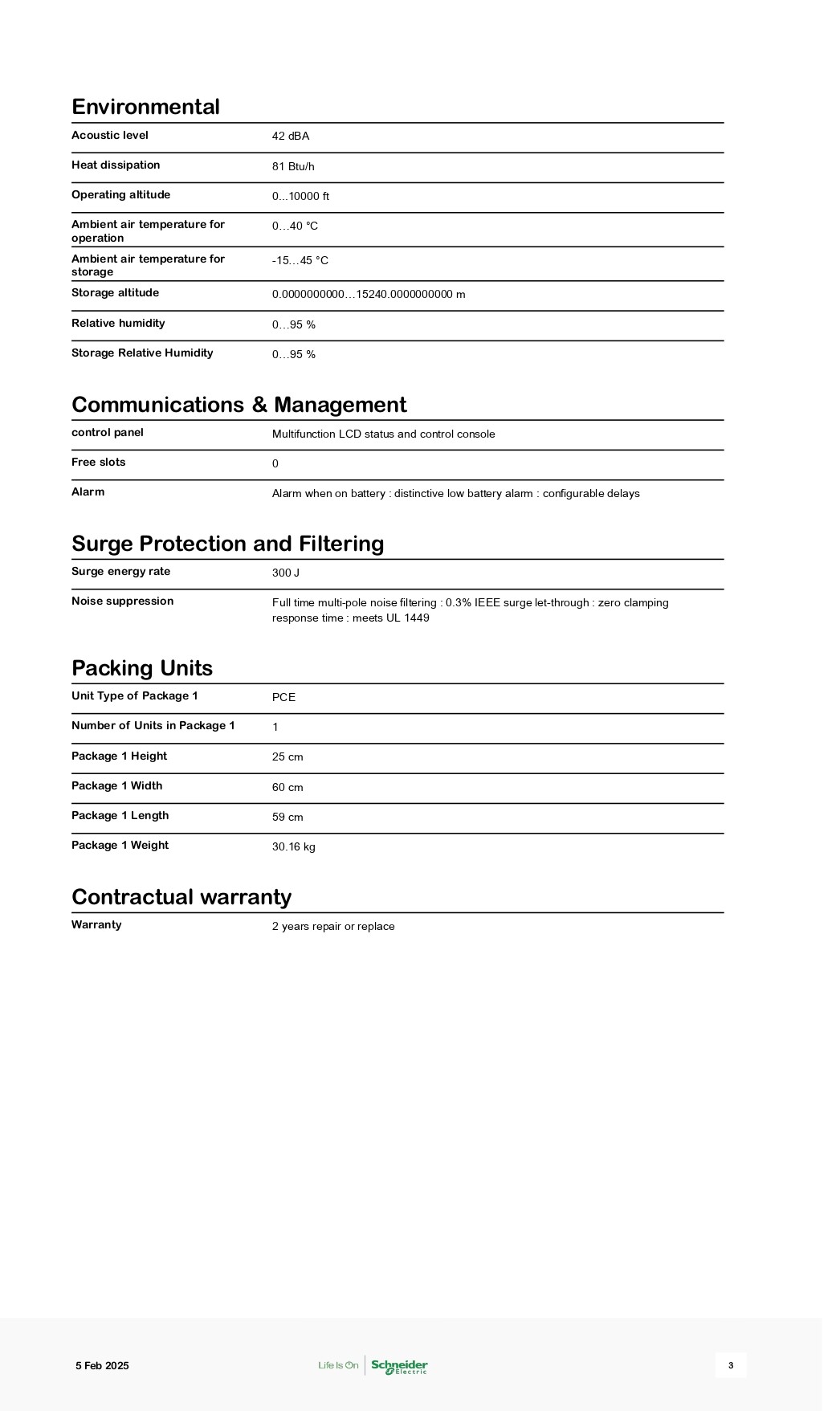 Environmental

| | |
|---|---|
| Acoustic level | 42 dBA |
| Heat dissipation | 81 Btu/h |
| Operating altitude | 0...10000 ft |
| Ambient air temperature for operation | 0…40 °C |
| Ambient air temperature for storage | -15…45 °C |
| Storage altitude | 0.0000000000…15240.0000000000 m |
| Relative humidity | 0…95 % |
| Storage Relative Humidity | 0…95 % |

Communications & Management

| | |
|---|---|
| control panel | Multifunction LCD status and control console |
| Free slots | 0 |
| Alarm | Alarm when on battery : distinctive low battery alarm : configurable delays |

Surge Protection and Filtering

| | |
|---|---|
| Surge energy rate | 300 J |
| Noise suppression | Full time multi-pole noise filtering : 0.3% IEEE surge let-through : zero clamping response time : meets UL 1449 |

Packing Units

| | |
|---|---|
| Unit Type of Package 1 | PCE |
| Number of Units in Package 1 | 1 |
| Package 1 Height | 25 cm |
| Package 1 Width | 60 cm |
| Package 1 Length | 59 cm |
| Package 1 Weight | 30.16 kg |

Contractual warranty

| | |
|---|---|
| Warranty | 2 years repair or replace |

5 Feb 2025

Life Is On Schneider Electric

3